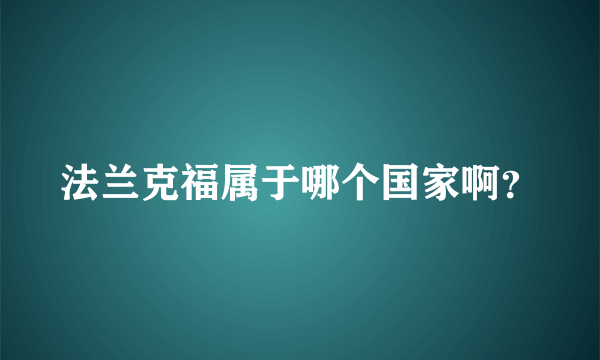 法兰克福属于哪个国家啊?